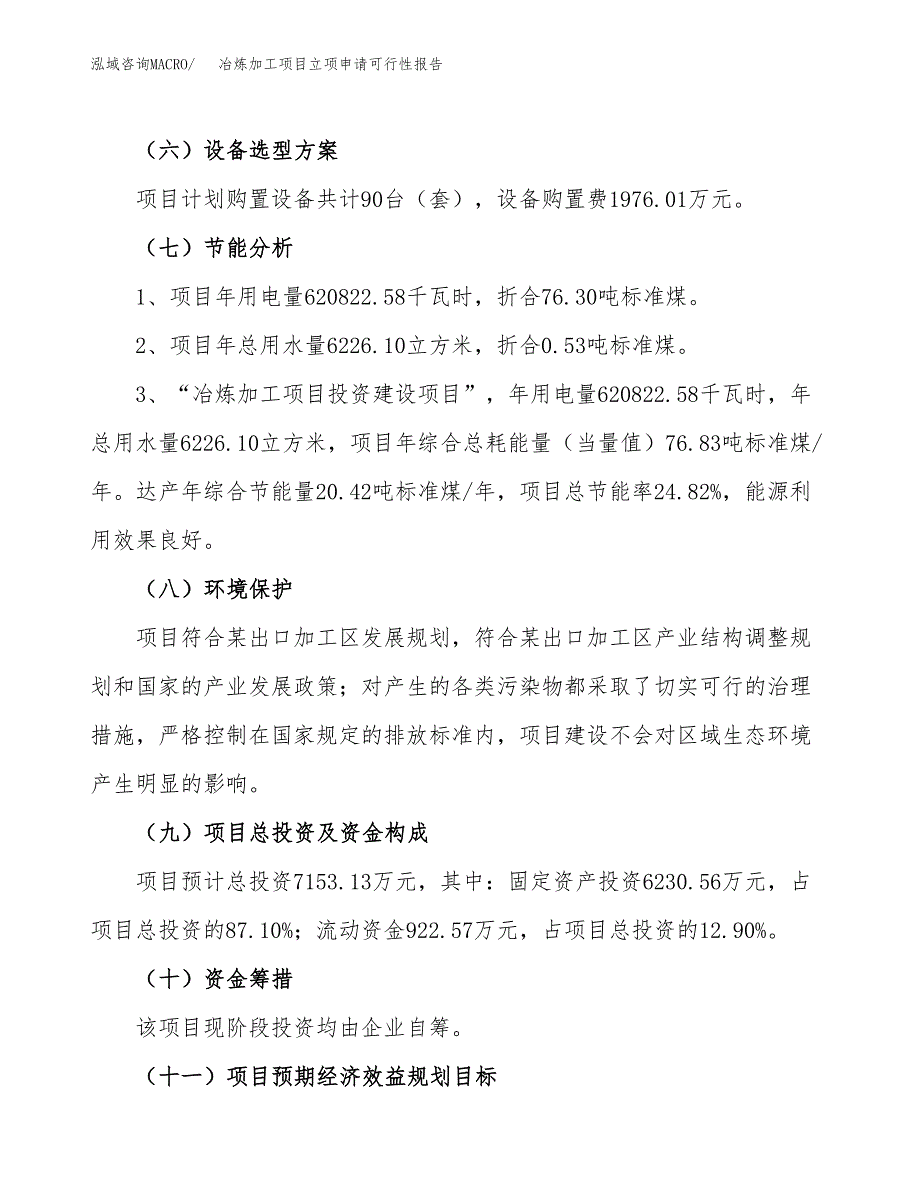 泓域咨询MACRO/　冶炼加工项目立项申请可行性报告

（六）设备选型方案

项目计划购置设备共计90台（套），设备购置费1976.01万元。

（七）节能分析

1、项目年用电量620822.58千瓦时，折合76.30吨标准煤。

2、项目年总用水量6226.10立方米，折合0.53吨标准煤。

3、“冶炼加工项目投资建设项目”，年用电量620822.58千瓦时，年总用水量6226.10立方米，项目年综合总耗能量（当量值）76.83吨标准煤/年。达产年综合节能量20.42吨标准煤/年，项目总节能率24.82%，能源利用效果良好。

（八）环境保护

项目符合某出口加工区发展规划，符合某出口加工区产业结构调整规划和国家的产业发展政策；对产生的各类污染物都采取了切实可行的治理措施，严格控制在国家规定的排放标准内，项目建设不会对区域生态环境产生明显的影响。

（九）项目总投资及资金构成

项目预计总投资7153.13万元，其中：固定资产投资6230.56万元，占项目总投资的87.10%；流动资金922.57万元，占项目总投资的12.90%。

（十）资金筹措

该项目现阶段投资均由企业自筹。

（十一）项目预期经济效益规划目标